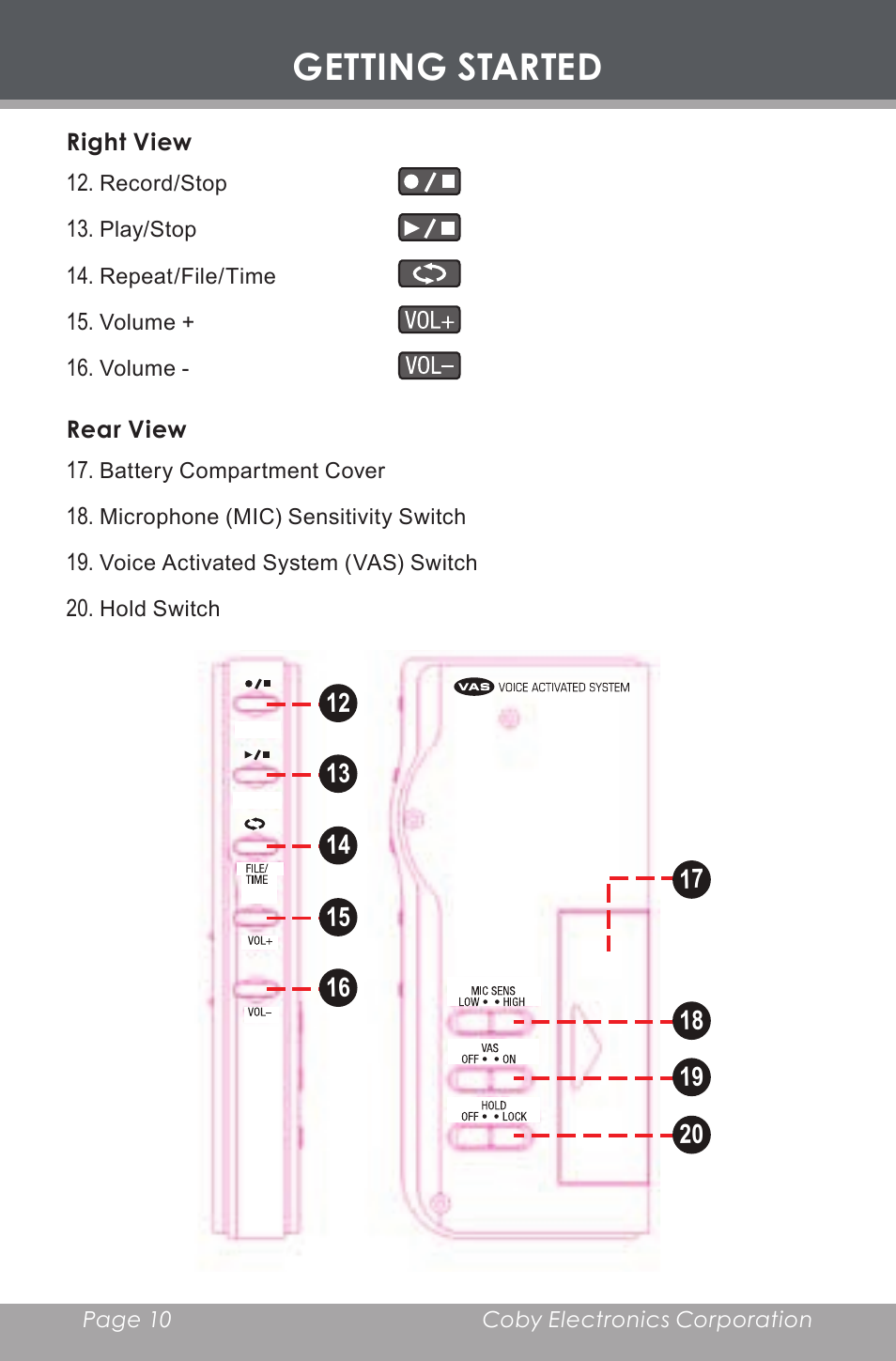 GETTING STARTED

Right View

12. Record/Stop ●/■

13. Play/Stop ▶/■

14. Repeat/File/Time

15. Volume + VOL+

16. Volume - VOL–

Rear View

17. Battery Compartment Cover

18. Microphone (MIC) Sensitivity Switch

19. Voice Activated System (VAS) Switch

20. Hold Switch

●/■
12
▶/■
13
14
FILE/ TIME
15
VOL+
16
VOL–

VAS VOICE ACTIVATED SYSTEM
17
MIC SENS
LOW • • HIGH
18
VAS
OFF • • ON
19
HOLD
OFF • • LOCK
20

Page 10 Coby Electronics Corporation